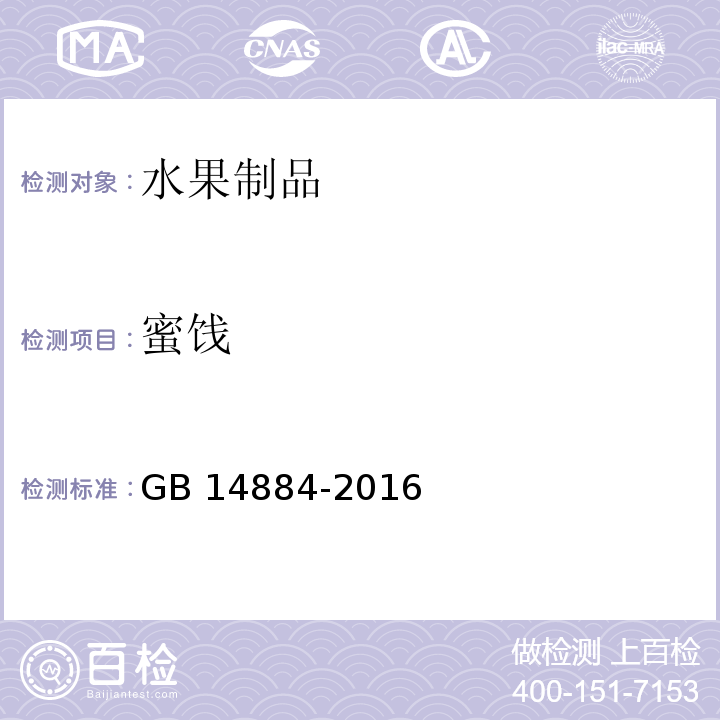 MA CNAS AL ilac-MRA

检测对象：水果制品

检测项目：蜜饯

检测标准：GB 14884-2016

百检
Baijiantest.com

做检测 上百检
400-151-7153